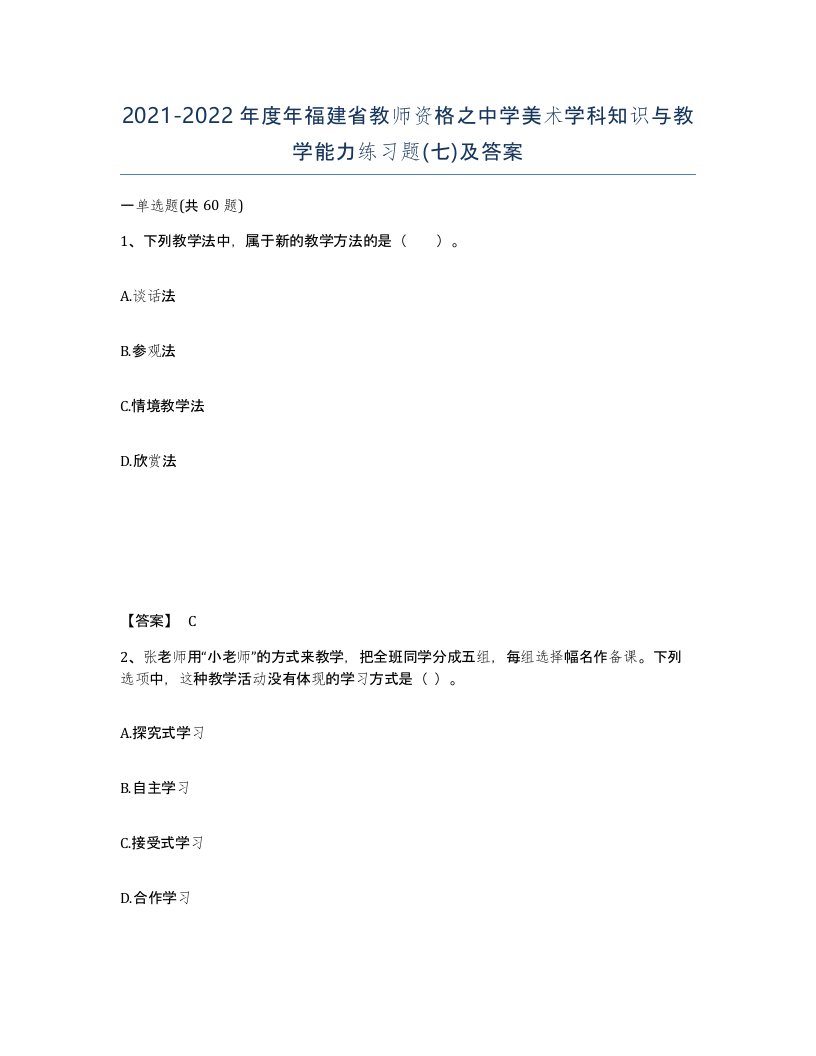 2021-2022年度年福建省教师资格之中学美术学科知识与教学能力练习题(七)及答案

一单选题(共 60 题)

1、下列教学法中，属于新的教学方法的是（　　）。

A.谈话法

B.参观法

C.情境教学法

D.欣赏法

【答案】 C

2、张老师用“小老师”的方式来教学，把全班同学分成五组，每组选择幅名作备课。下列选项中，这种教学活动没有体现的学习方式是（ ）。

A.探究式学习

B.自主学习

C.接受式学习

D.合作学习